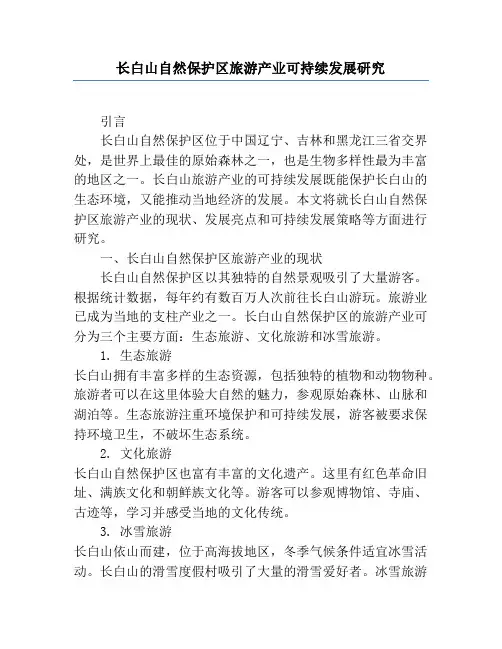 长白山自然保护区旅游产业可持续发展研究

引言

长白山自然保护区位于中国辽宁、吉林和黑龙江三省交界处，是世界上最佳的原始森林之一，也是生物多样性最为丰富的地区之一。长白山旅游产业的可持续发展既能保护长白山的生态环境，又能推动当地经济的发展。本文将就长白山自然保护区旅游产业的现状、发展亮点和可持续发展策略等方面进行研究。

一、长白山自然保护区旅游产业的现状

长白山自然保护区以其独特的自然景观吸引了大量游客。根据统计数据，每年约有数百万人次前往长白山游玩。旅游业已成为当地的支柱产业之一。长白山自然保护区的旅游产业可分为三个主要方面：生态旅游、文化旅游和冰雪旅游。

1. 生态旅游

长白山拥有丰富多样的生态资源，包括独特的植物和动物物种。旅游者可以在这里体验大自然的魅力，参观原始森林、山脉和湖泊等。生态旅游注重环境保护和可持续发展，游客被要求保持环境卫生，不破坏生态系统。

2. 文化旅游

长白山自然保护区也富有丰富的文化遗产。这里有红色革命旧址、满族文化和朝鲜族文化等。游客可以参观博物馆、寺庙、古迹等，学习并感受当地的文化传统。

3. 冰雪旅游

长白山依山而建，位于高海拔地区，冬季气候条件适宜冰雪活动。长白山的滑雪度假村吸引了大量的滑雪爱好者。冰雪旅游